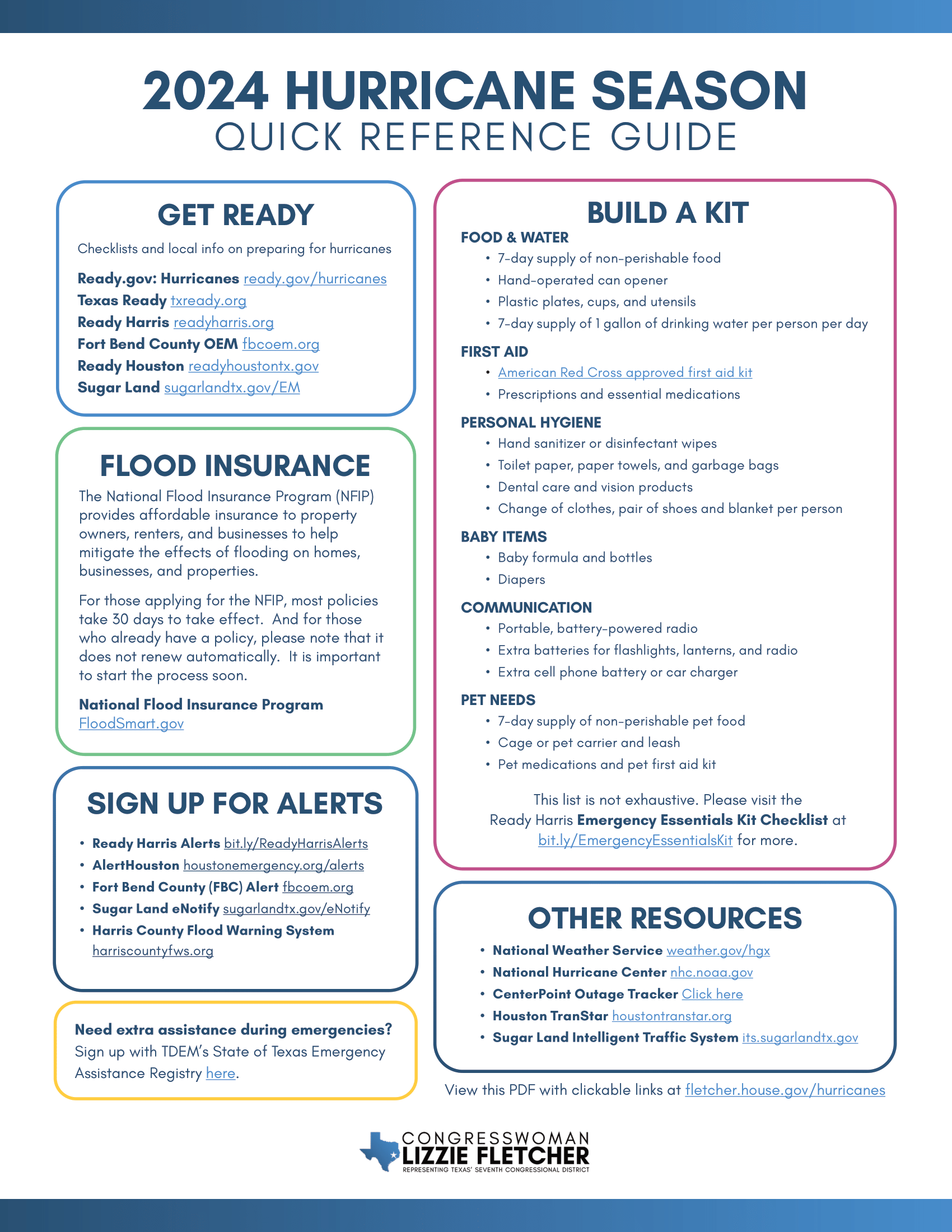 2024 HURRICANE SEASON
QUICK REFERENCE GUIDE

GET READY

Checklists and local info on preparing for hurricanes

Ready.gov: Hurricanes ready.gov/hurricanes
Texas Ready txready.org
Ready Harris readyharris.org
Fort Bend County OEM fbcoem.org
Ready Houston readyhoustontx.gov
Sugar Land sugarlandtx.gov/EM

FLOOD INSURANCE

The National Flood Insurance Program (NFIP) provides affordable insurance to property owners, renters, and businesses to help mitigate the effects of flooding on homes, businesses, and properties.

For those applying for the NFIP, most policies take 30 days to take effect. And for those who already have a policy, please note that it does not renew automatically. It is important to start the process soon.

National Flood Insurance Program
FloodSmart.gov

SIGN UP FOR ALERTS

• Ready Harris Alerts bit.ly/ReadyHarrisAlerts
• AlertHouston houstonemergency.org/alerts
• Fort Bend County (FBC) Alert fbcoem.org
• Sugar Land eNotify sugarlandtx.gov/eNotify
• Harris County Flood Warning System harriscountyfws.org

Need extra assistance during emergencies? Sign up with TDEM's State of Texas Emergency Assistance Registry here.

BUILD A KIT

FOOD & WATER
• 7-day supply of non-perishable food
• Hand-operated can opener
• Plastic plates, cups, and utensils
• 7-day supply of 1 gallon of drinking water per person per day

FIRST AID
• American Red Cross approved first aid kit
• Prescriptions and essential medications

PERSONAL HYGIENE
• Hand sanitizer or disinfectant wipes
• Toilet paper, paper towels, and garbage bags
• Dental care and vision products
• Change of clothes, pair of shoes and blanket per person

BABY ITEMS
• Baby formula and bottles
• Diapers

COMMUNICATION
• Portable, battery-powered radio
• Extra batteries for flashlights, lanterns, and radio
• Extra cell phone battery or car charger

PET NEEDS
• 7-day supply of non-perishable pet food
• Cage or pet carrier and leash
• Pet medications and pet first aid kit

This list is not exhaustive. Please visit the Ready Harris Emergency Essentials Kit Checklist at bit.ly/EmergencyEssentialsKit for more.

OTHER RESOURCES

• National Weather Service weather.gov/hgx
• National Hurricane Center nhc.noaa.gov
• CenterPoint Outage Tracker Click here
• Houston TranStar houstontranstar.org
• Sugar Land Intelligent Traffic System its.sugarlandtx.gov

View this PDF with clickable links at fletcher.house.gov/hurricanes

CONGRESSWOMAN
LIZZIE FLETCHER
REPRESENTING TEXAS' SEVENTH CONGRESSIONAL DISTRICT